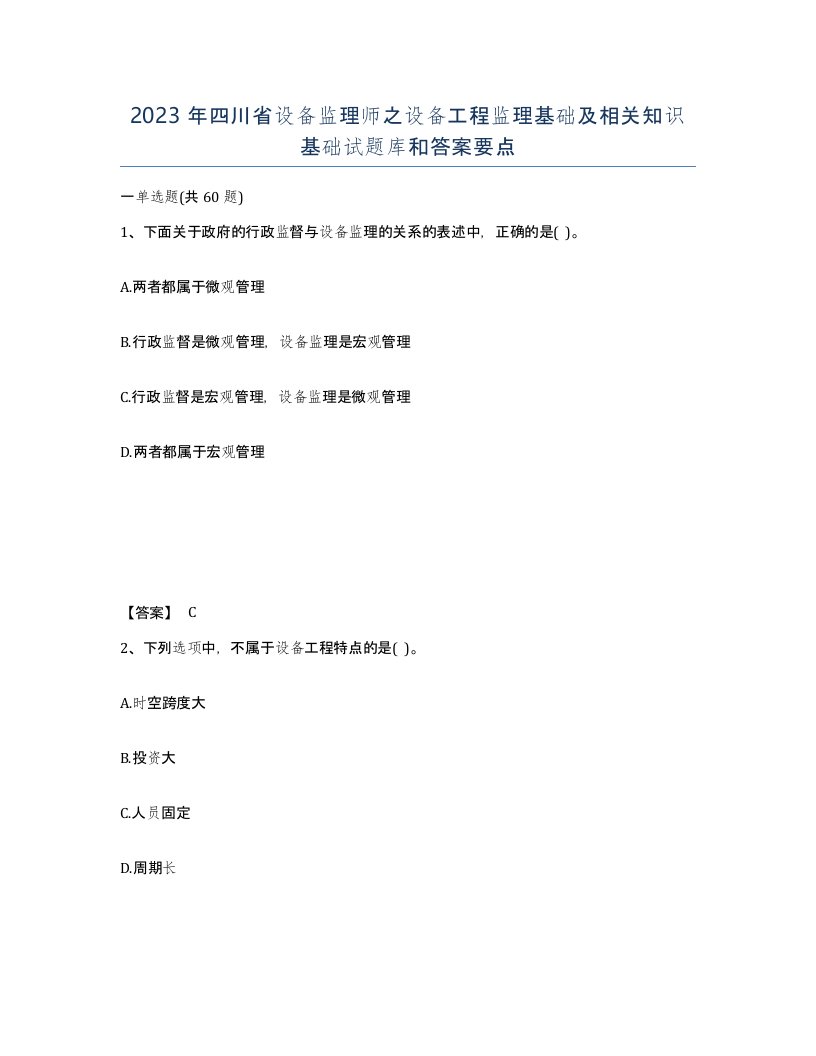 2023 年四川省设备监理师之设备工程监理基础及相关知识基础试题库和答案要点

一单选题(共 60 题)

1、下面关于政府的行政监督与设备监理的关系的表述中，正确的是( )。

A.两者都属于微观管理

B.行政监督是微观管理，设备监理是宏观管理

C.行政监督是宏观管理，设备监理是微观管理

D.两者都属于宏观管理

【答案】 C

2、下列选项中，不属于设备工程特点的是( )。

A.时空跨度大

B.投资大

C.人员固定

D.周期长